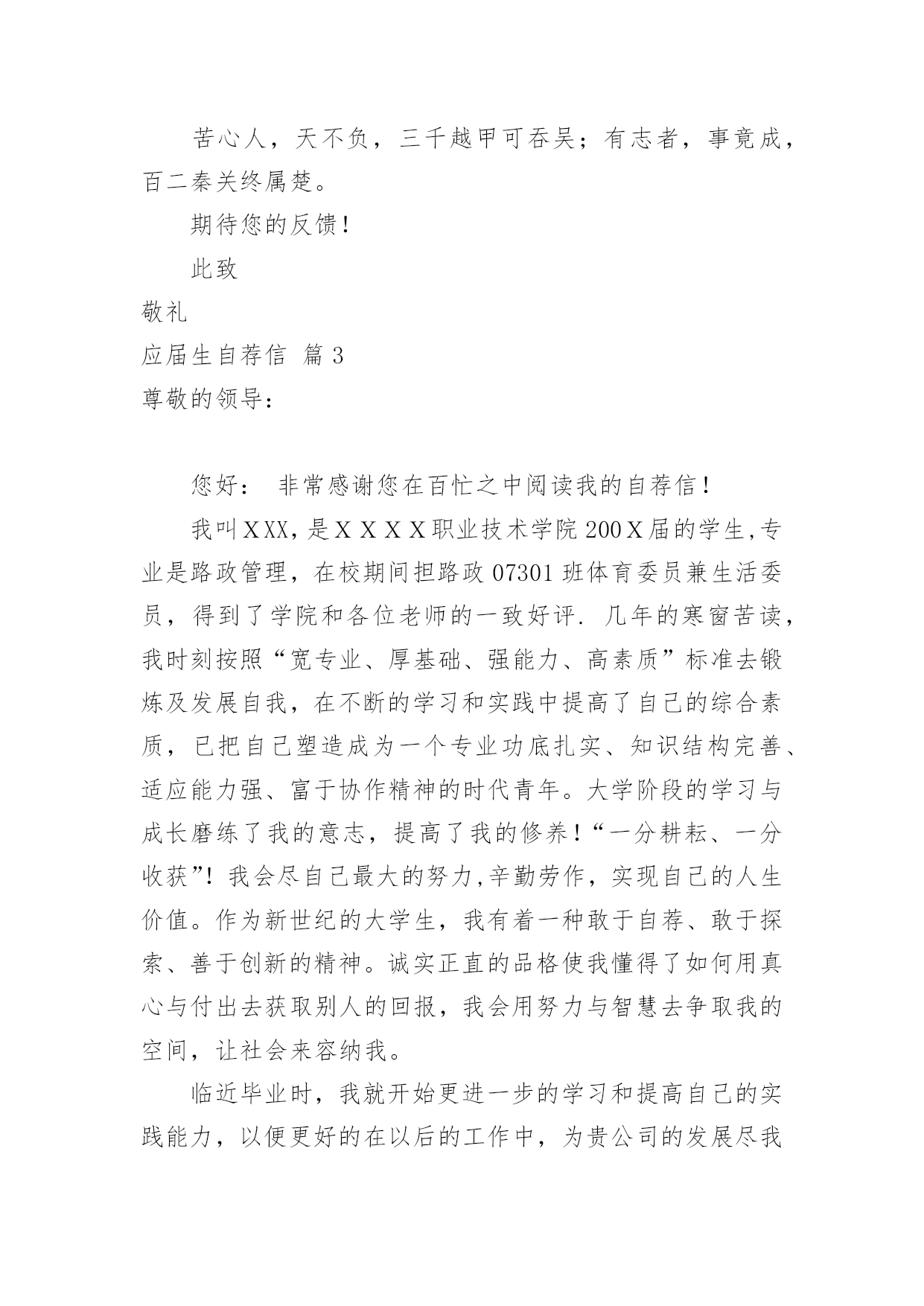 苦心人，天不负，三千越甲可吞吴；有志者，事竟成，百二秦关终属楚。

期待您的反馈！

此致

敬礼

应届生自荐信 篇 3

尊敬的领导：

您好： 非常感谢您在百忙之中阅读我的自荐信！

我叫XXX，是ＸＸＸＸ职业技术学院200Ｘ届的学生,专业是路政管理，在校期间担路政07301班体育委员兼生活委员，得到了学院和各位老师的一致好评. 几年的寒窗苦读，我时刻按照“宽专业、厚基础、强能力、高素质”标准去锻炼及发展自我，在不断的学习和实践中提高了自己的综合素质，已把自己塑造成为一个专业功底扎实、知识结构完善、适应能力强、富于协作精神的时代青年。大学阶段的学习与成长磨练了我的意志，提高了我的修养！“一分耕耘、一分收获”！我会尽自己最大的努力,辛勤劳作，实现自己的人生价值。作为新世纪的大学生，我有着一种敢于自荐、敢于探索、善于创新的精神。诚实正直的品格使我懂得了如何用真心与付出去获取别人的回报，我会用努力与智慧去争取我的空间，让社会来容纳我。

临近毕业时，我就开始更进一步的学习和提高自己的实践能力，以便更好的在以后的工作中，为贵公司的发展尽我